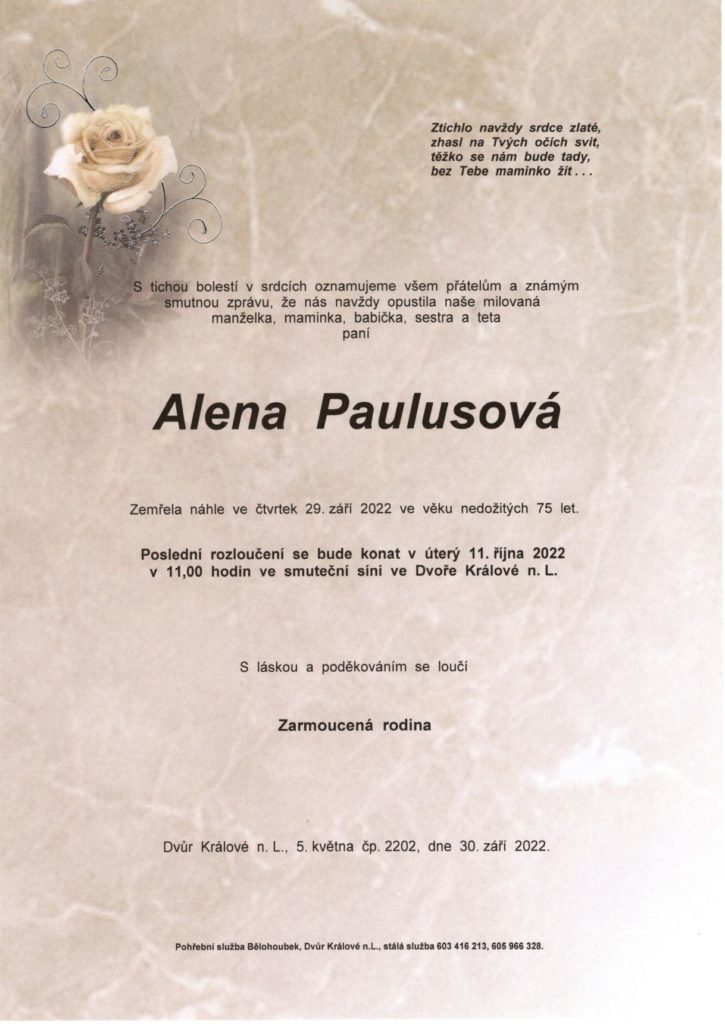 Ztichlo navždy srdce zlaté,
zhasl na Tvých očích svit,
těžko se nám bude tady,
bez Tebe maminko žít . . .

S tichou bolestí v srdcích oznamujeme všem přátelům a známým smutnou zprávu, že nás navždy opustila naše milovaná manželka, maminka, babička, sestra a teta
paní

Alena Paulusová

Zemřela náhle ve čtvrtek 29. září 2022 ve věku nedožitých 75 let.

Poslední rozloučení se bude konat v úterý 11. října 2022 v 11,00 hodin ve smuteční síni ve Dvoře Králové n. L.

S láskou a poděkováním se loučí

Zarmoucená rodina

Dvůr Králové n. L., 5. května čp. 2202, dne 30. září 2022.

Pohřební služba Bělohoubek, Dvůr Králové n.L., stálá služba 603 416 213, 605 966 328.